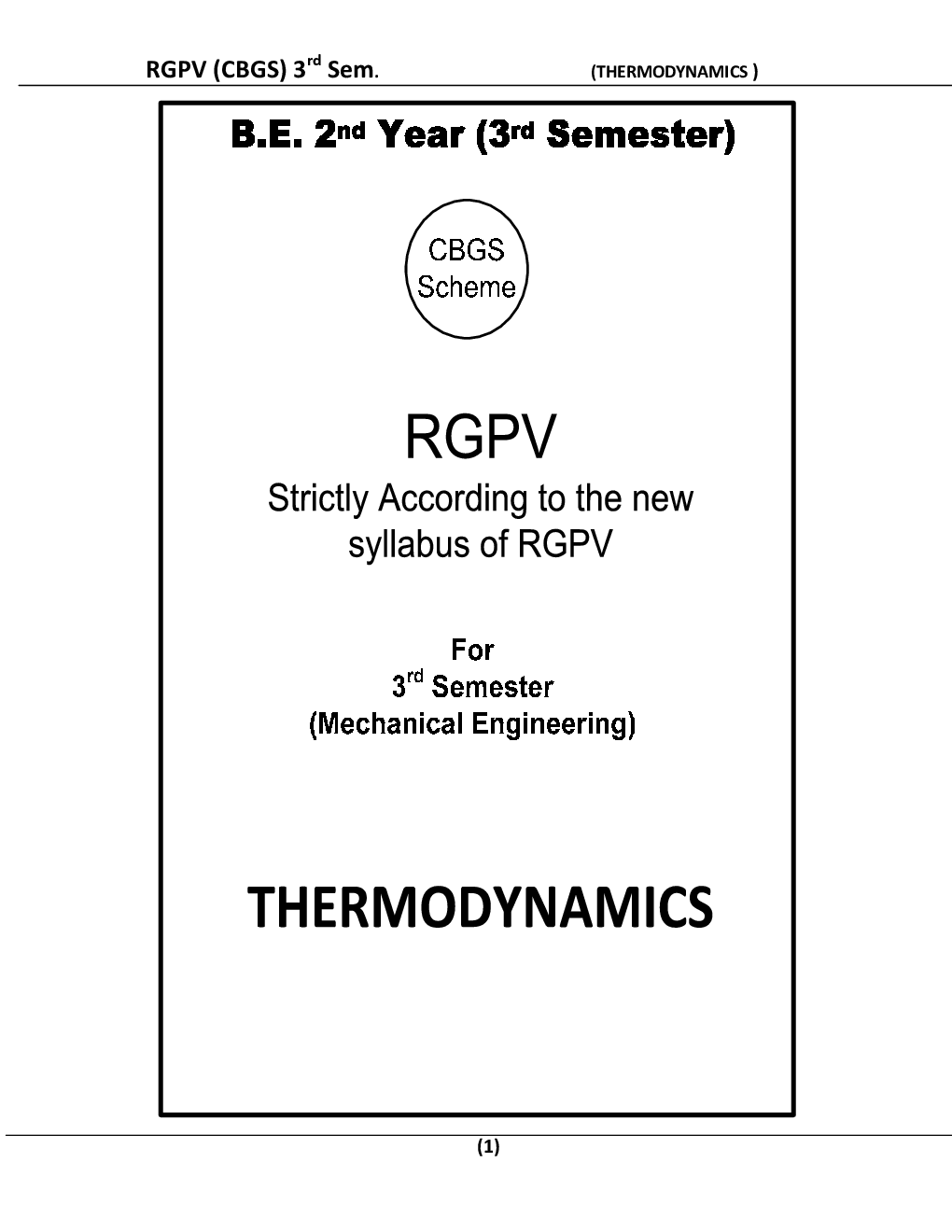 RGPV (CBGS) 3$^{rd}$ Sem. (THERMODYNAMICS )

B.E. 2$^{nd}$ Year (3$^{rd}$ Semester)

CBGS Scheme

RGPV

Strictly According to the new syllabus of RGPV

For
3$^{rd}$ Semester
(Mechanical Engineering)

THERMODYNAMICS

(1)